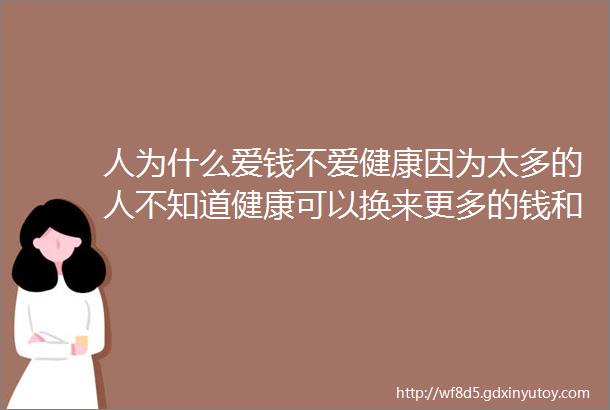 人为什么爱钱不爱健康因为太多的人不知道健康可以换来更多的钱和

http://wf8d5.gdxinyutoy.com